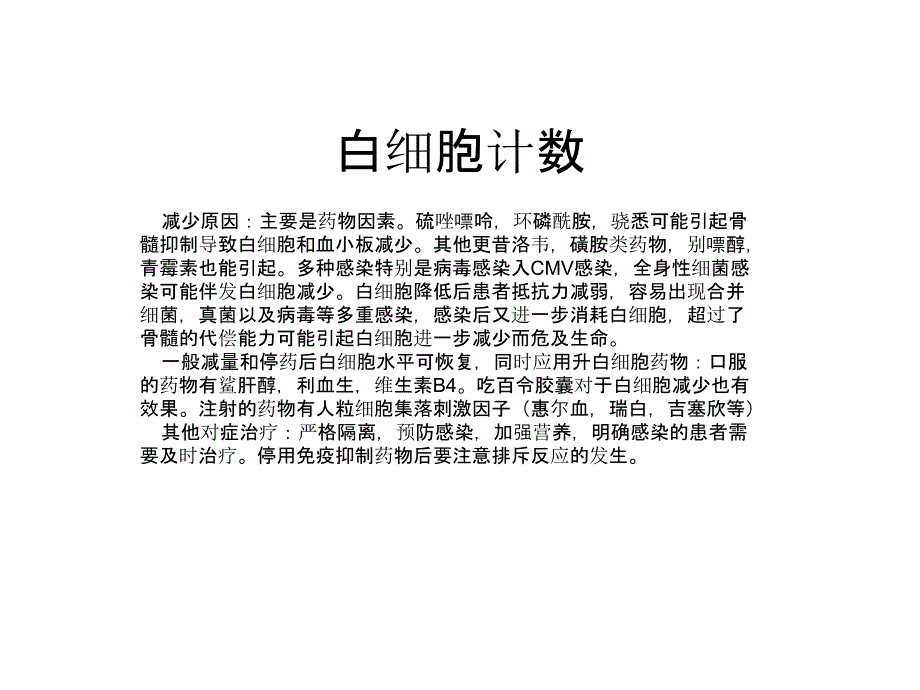 白细胞计数

减少原因：主要是药物因素。硫唑嘌呤，环磷酰胺，骁悉可能引起骨髓抑制导致白细胞和血小板减少。其他更昔洛韦，磺胺类药物，别嘌醇，青霉素也能引起。多种感染特别是病毒感染入CMV感染，全身性细菌感染可能伴发白细胞减少。白细胞降低后患者抵抗力减弱，容易出现合并细菌，真菌以及病毒等多重感染，感染后又进一步消耗白细胞，超过了骨髓的代偿能力可能引起白细胞进一步减少而危及生命。

一般减量和停药后白细胞水平可恢复，同时应用升白细胞药物：口服的药物有鲨肝醇，利血生，维生素B4。吃百令胶囊对于白细胞减少也有效果。注射的药物有人粒细胞集落刺激因子（惠尔血，瑞白，吉塞欣等）

其他对症治疗：严格隔离，预防感染，加强营养，明确感染的患者需要及时治疗。停用免疫抑制药物后要注意排斥反应的发生。